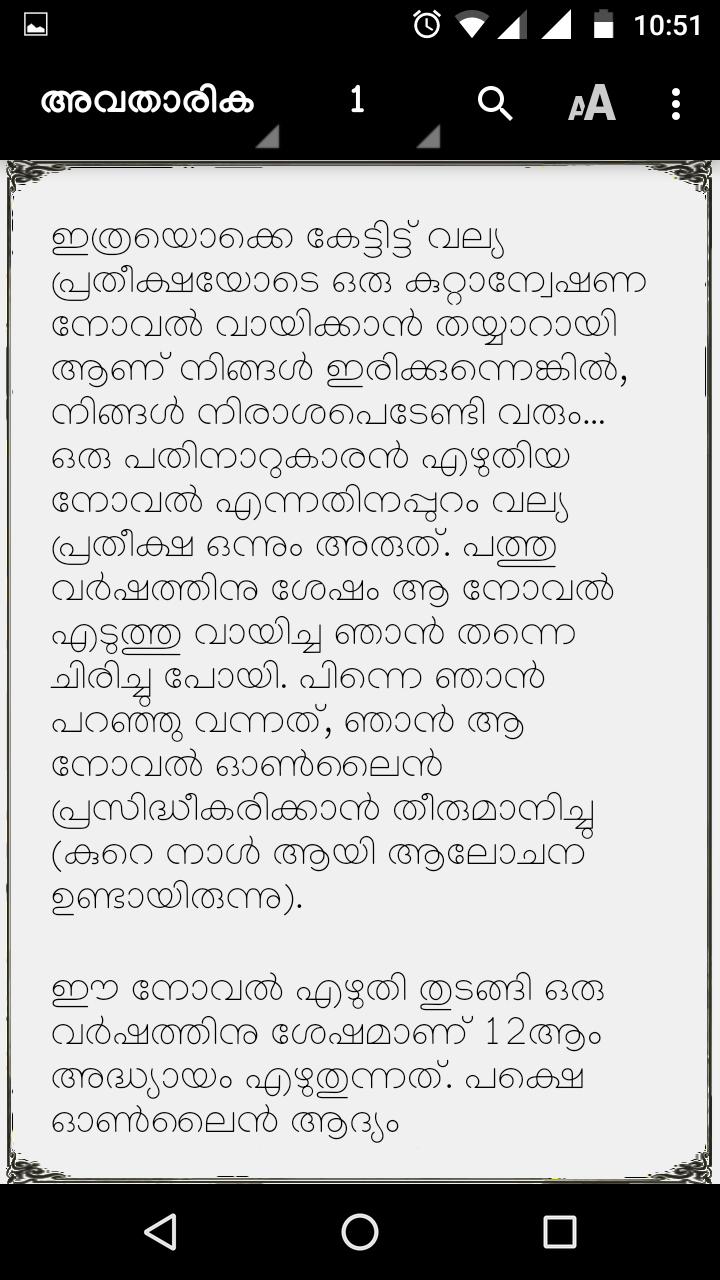 10:51

അവതാരിക 1

ഇത്രയൊക്കെ കേട്ടിട്ട് വല്യ പ്രതീക്ഷയോടെ ഒരു കുറ്റാന്വേഷണ നോവൽ വായിക്കാൻ തയ്യാറായി ആണ് നിങ്ങൾ ഇരിക്കുന്നെങ്കിൽ, നിങ്ങൾ നിരാശപെടേണ്ടി വരും... ഒരു പതിനാറുകാരൻ എഴുതിയ നോവൽ എന്നതിനപ്പുറം വല്യ പ്രതീക്ഷ ഒന്നും അരുത്. പത്തു വർഷത്തിനു ശേഷം ആ നോവൽ എടുത്തു വായിച്ച ഞാൻ തന്നെ ചിരിച്ചു പോയി. പിന്നെ ഞാൻ പറഞ്ഞു വന്നത്, ഞാൻ ആ നോവൽ ഓൺലൈൻ പ്രസിദ്ധീകരിക്കാൻ തീരുമാനിച്ചു (കുറെ നാൾ ആയി ആലോചന ഉണ്ടായിരുന്നു).

ഈ നോവൽ എഴുതി തുടങ്ങി ഒരു വർഷത്തിനു ശേഷമാണ് 12ആം അദ്ധ്യായം എഴുതുന്നത്. പക്ഷെ ഓൺലൈൻ ആദ്യം